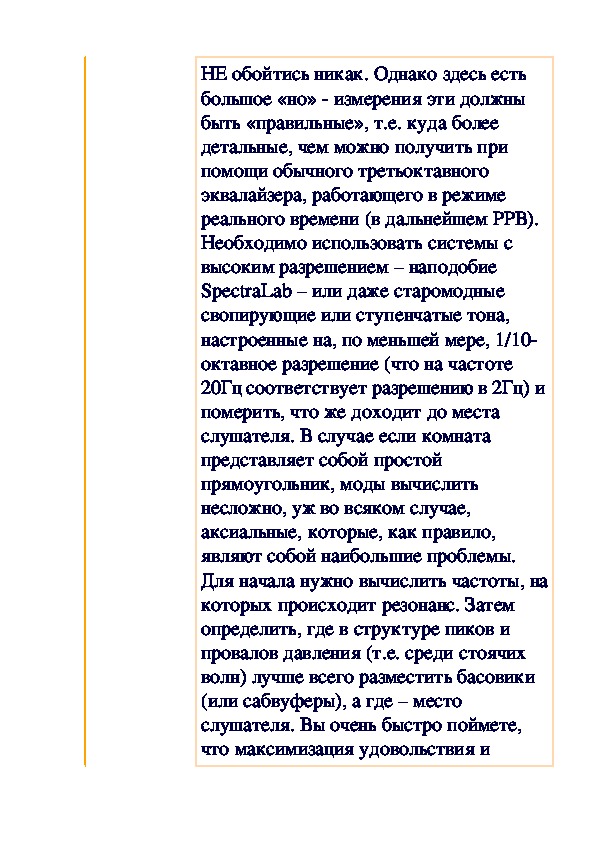 НЕ обойтись никак. Однако здесь есть большое «но» - измерения эти должны быть «правильные», т.е. куда более детальные, чем можно получить при помощи обычного третьоктавного эквалайзера, работающего в режиме реального времени (в дальнейшем РРВ). Необходимо использовать системы с высоким разрешением – наподобие SpectraLab – или даже старомодные свопирующие или ступенчатые тона, настроенные на, по меньшей мере, 1/10-октавное разрешение (что на частоте 20Гц соответствует разрешению в 2Гц) и померить, что же доходит до места слушателя. В случае если комната представляет собой простой прямоугольник, моды вычислить несложно, уж во всяком случае, аксиальные, которые, как правило, являют собой наибольшие проблемы. Для начала нужно вычислить частоты, на которых происходит резонанс. Затем определить, где в структуре пиков и провалов давления (т.е. среди стоячих волн) лучше всего разместить басовики (или сабвуферы), а где – место слушателя. Вы очень быстро поймете, что максимизация удовольствия и